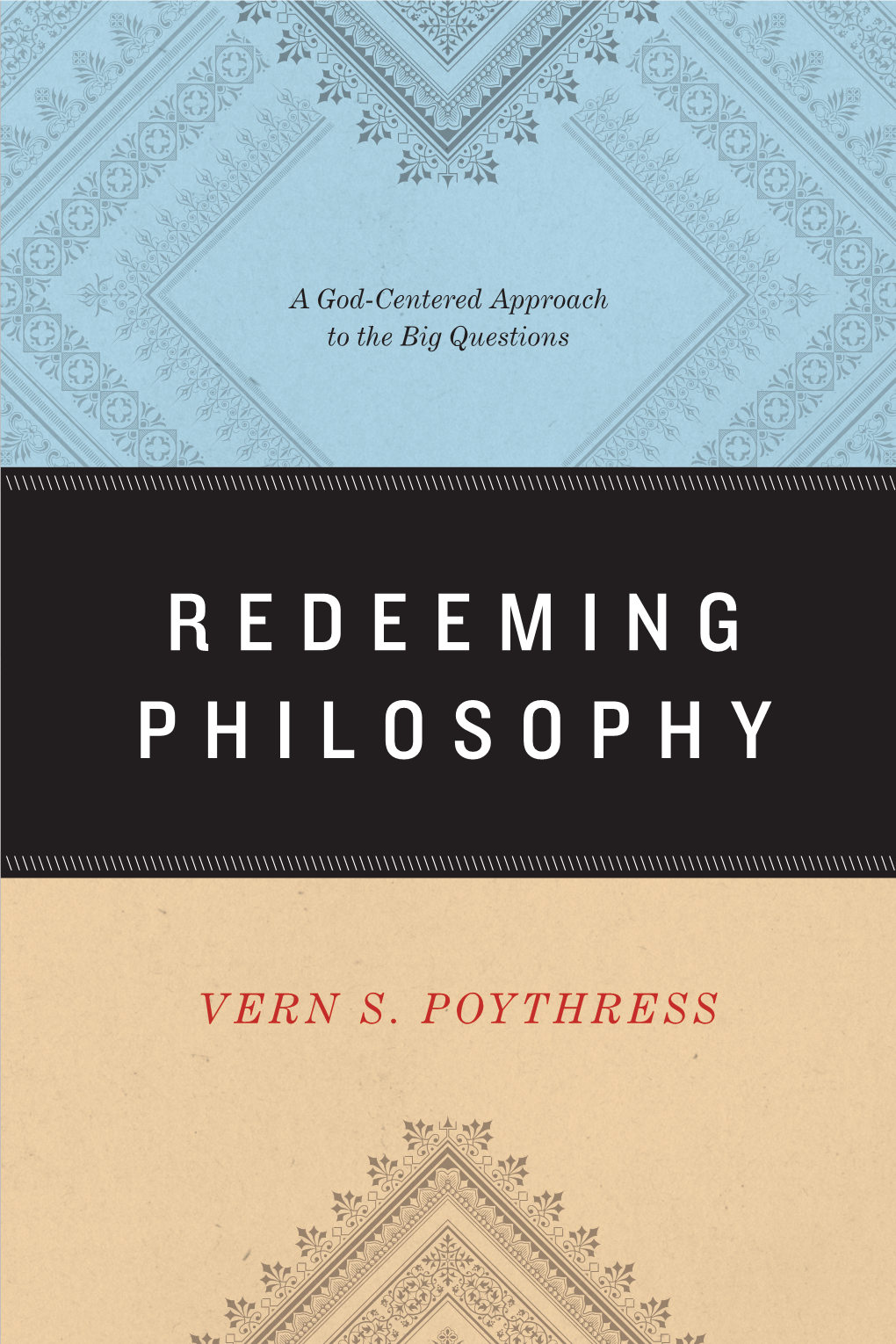 A God-Centered Approach to the Big Questions

REDEEMING PHILOSOPHY

VERN S. POYTHRESS